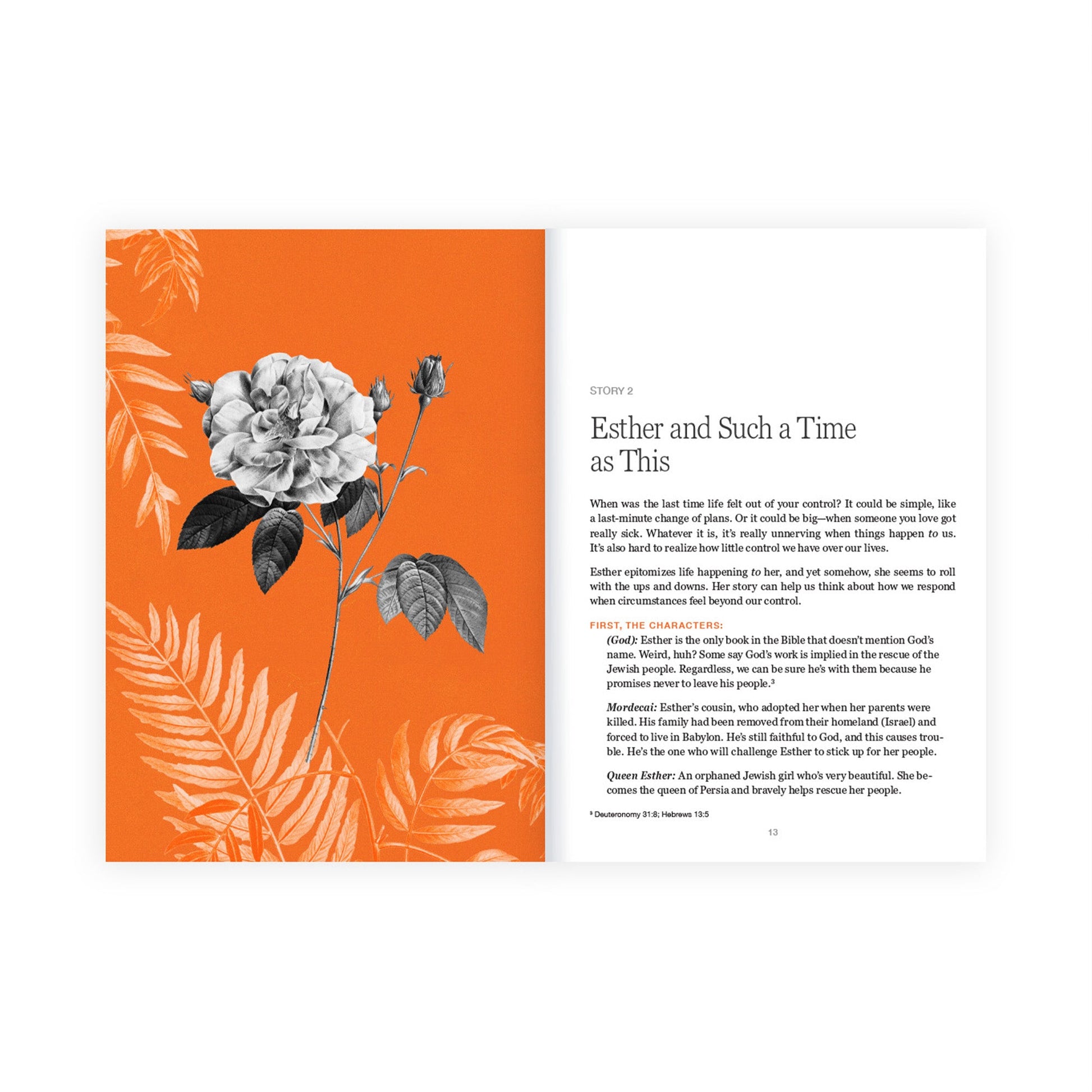 STORY 2

Esther and Such a Time as This

When was the last time life felt out of your control? It could be simple, like a last-minute change of plans. Or it could be big—when someone you love got really sick. Whatever it is, it's really unnerving when things happen to us. It's also hard to realize how little control we have over our lives.

Esther epitomizes life happening to her, and yet somehow, she seems to roll with the ups and downs. Her story can help us think about how we respond when circumstances feel beyond our control.

FIRST, THE CHARACTERS:

(God): Esther is the only book in the Bible that doesn't mention God's name. Weird, huh? Some say God's work is implied in the rescue of the Jewish people. Regardless, we can be sure he's with them because he promises never to leave his people.$^{3}$

Mordecai: Esther's cousin, who adopted her when her parents were killed. His family had been removed from their homeland (Israel) and forced to live in Babylon. He's still faithful to God, and this causes trouble. He's the one who will challenge Esther to stick up for her people.

Queen Esther: An orphaned Jewish girl who's very beautiful. She becomes the queen of Persia and bravely helps rescue her people.

$^{3}$ Deuteronomy 31:8; Hebrews 13:5

13